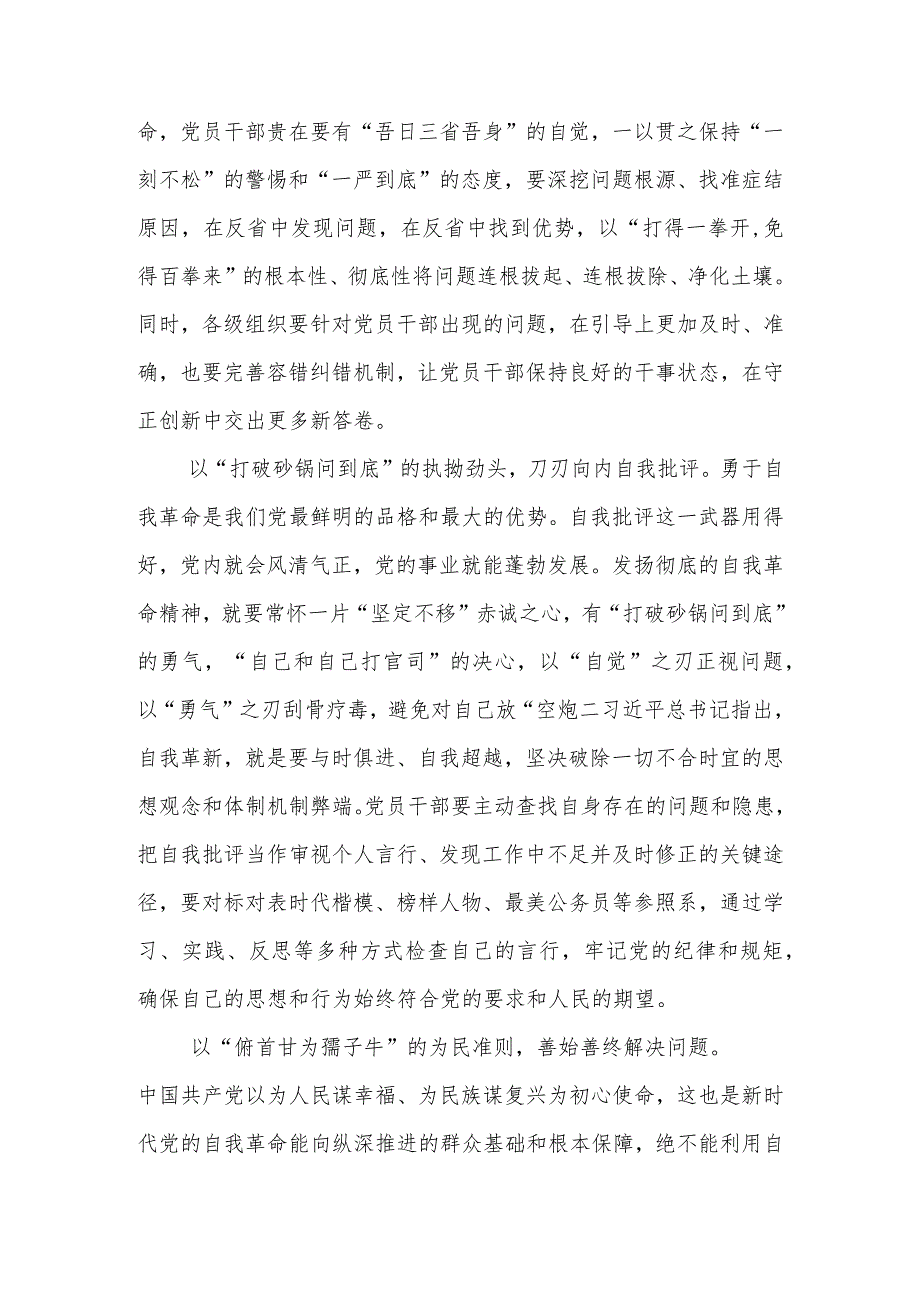 命，党员干部贵在要有“吾日三省吾身”的自觉，一以贯之保持“一刻不松”的警惕和“一严到底”的态度，要深挖问题根源、找准症结原因，在反省中发现问题，在反省中找到优势，以“打得一拳开,免得百拳来”的根本性、彻底性将问题连根拔起、连根拔除、净化土壤。同时，各级组织要针对党员干部出现的问题，在引导上更加及时、准确，也要完善容错纠错机制，让党员干部保持良好的干事状态，在守正创新中交出更多新答卷。

以“打破砂锅问到底”的执拗劲头，刀刃向内自我批评。勇于自我革命是我们党最鲜明的品格和最大的优势。自我批评这一武器用得好，党内就会风清气正，党的事业就能蓬勃发展。发扬彻底的自我革命精神，就要常怀一片“坚定不移”赤诚之心，有“打破砂锅问到底”的勇气，“自己和自己打官司”的决心，以“自觉”之刃正视问题，以“勇气”之刃刮骨疗毒，避免对自己放“空炮二习近平总书记指出，自我革新，就是要与时俱进、自我超越，坚决破除一切不合时宜的思想观念和体制机制弊端。党员干部要主动查找自身存在的问题和隐患，把自我批评当作审视个人言行、发现工作中不足并及时修正的关键途径，要对标对表时代楷模、榜样人物、最美公务员等参照系，通过学习、实践、反思等多种方式检查自己的言行，牢记党的纪律和规矩，确保自己的思想和行为始终符合党的要求和人民的期望。

以“俯首甘为孺子牛”的为民准则，善始善终解决问题。
中国共产党以为人民谋幸福、为民族谋复兴为初心使命，这也是新时代党的自我革命能向纵深推进的群众基础和根本保障，绝不能利用自